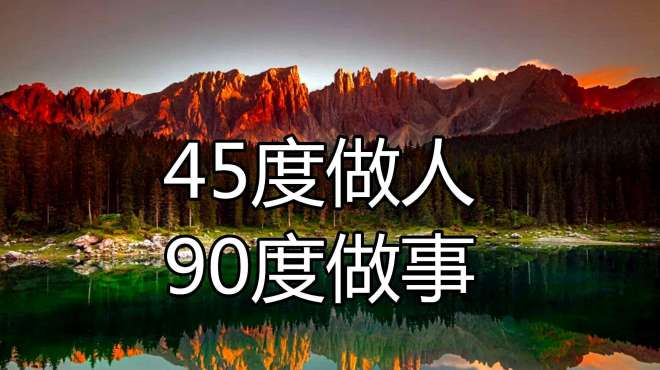 45度做人
90度做事